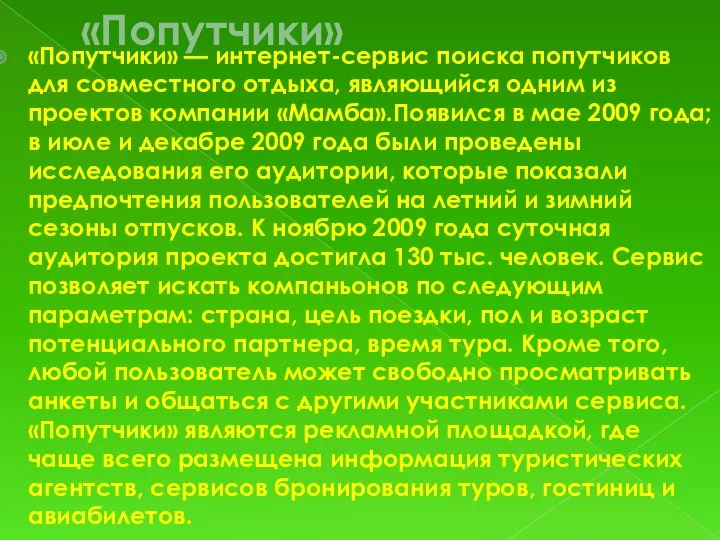 «Попутчики»

«Попутчики» — интернет-сервис поиска попутчиков для совместного отдыха, являющийся одним из проектов компании «Мамба».Появился в мае 2009 года; в июле и декабре 2009 года были проведены исследования его аудитории, которые показали предпочтения пользователей на летний и зимний сезоны отпусков. К ноябрю 2009 года суточная аудитория проекта достигла 130 тыс. человек. Сервис позволяет искать компаньонов по следующим параметрам: страна, цель поездки, пол и возраст потенциального партнера, время тура. Кроме того, любой пользователь может свободно просматривать анкеты и общаться с другими участниками сервиса. «Попутчики» являются рекламной площадкой, где чаще всего размещена информация туристических агентств, сервисов бронирования туров, гостиниц и авиабилетов.